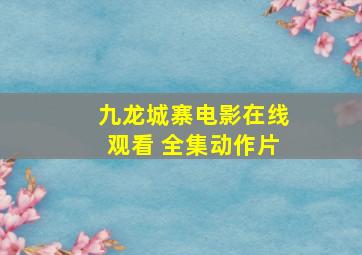 九龙城寨电影在线观看 全集动作片